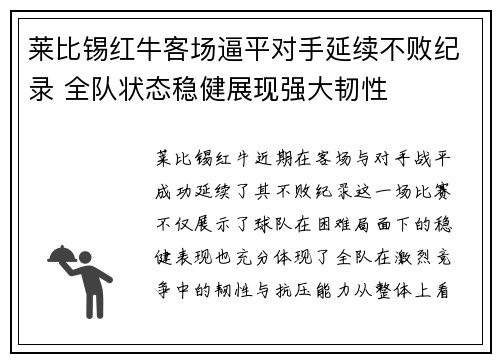 莱比锡红牛客场逼平对手延续不败纪录 全队状态稳健展现强大韧性

莱比锡红牛近期在客场与对手战平成功延续了其不败纪录这一场比赛不仅展示了球队在困难局面下的稳健表现也充分体现了全队在激烈竞争中的韧性与抗压能力从整体上看